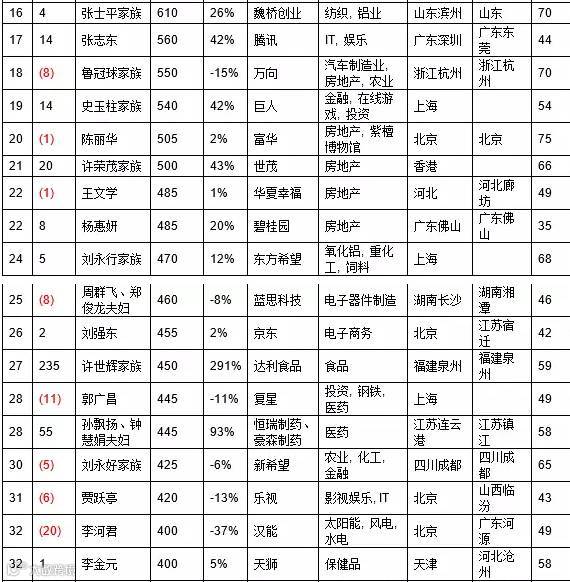 | 16 | 4 | 张士平家族 | 610 | 26% | 魏桥创业 | 纺织，铝业 | 山东滨州 | 山东 | 70 |
|---|---|---|---|---|---|---|---|---|---|
| 17 | 14 | 张志东 | 560 | 42% | 腾讯 | IT，娱乐 | 广东深圳 | 广东东莞 | 44 |
| 18 | (8) | 鲁冠球家族 | 550 | -15% | 万向 | 汽车制造业，房地产，农业 | 浙江杭州 | 浙江杭州 | 70 |
| 19 | 14 | 史玉柱家族 | 540 | 42% | 巨人 | 金融，在线游戏，投资 | 上海 | | 54 |
| 20 | (1) | 陈丽华 | 505 | 2% | 富华 | 房地产，紫檀博物馆 | 北京 | 北京 | 75 |
| 21 | 20 | 许荣茂家族 | 500 | 43% | 世茂 | 房地产 | 香港 | | 66 |
| 22 | (1) | 王文学 | 485 | 1% | 华夏幸福 | 房地产 | 河北 | 河北廊坊 | 49 |
| 22 | 8 | 杨惠妍 | 485 | 20% | 碧桂园 | 房地产 | 广东佛山 | 广东佛山 | 35 |
| 24 | 5 | 刘永行家族 | 470 | 12% | 东方希望 | 氧化铝，重化工，饲料 | 上海 | | 68 |
| 25 | (8) | 周群飞、郑俊龙夫妇 | 460 | -8% | 蓝思科技 | 电子器件制造 | 湖南长沙 | 湖南湘潭 | 46 |
| 26 | 2 | 刘强东 | 455 | 2% | 京东 | 电子商务 | 北京 | 江苏宿迁 | 42 |
| 27 | 235 | 许世辉家族 | 450 | 291% | 达利食品 | 食品 | 福建泉州 | 福建泉州 | 59 |
| 28 | (11) | 郭广昌 | 445 | -11% | 复星 | 投资，钢铁，医药 | 上海 | | 49 |
| 28 | 55 | 孙飘扬、钟慧娟夫妇 | 445 | 93% | 恒瑞制药、豪森制药 | 医药 | 江苏连云港 | 江苏镇江 | 58 |
| 30 | (5) | 刘永好家族 | 425 | -6% | 新希望 | 农业，化工，金融 | 四川成都 | 四川成都 | 65 |
| 31 | (6) | 贾跃亭 | 420 | -13% | 乐视 | 影视娱乐，IT | 北京 | 山西临汾 | 43 |
| 32 | (20) | 李河君 | 400 | -37% | 汉能 | 太阳能，风电，水电 | 北京 | 广东河源 | 49 |
| 32 | 1 | 李金元 | 400 | 5% | 天狮 | 保健品 | 天津 | 河北沧州 | 58 |